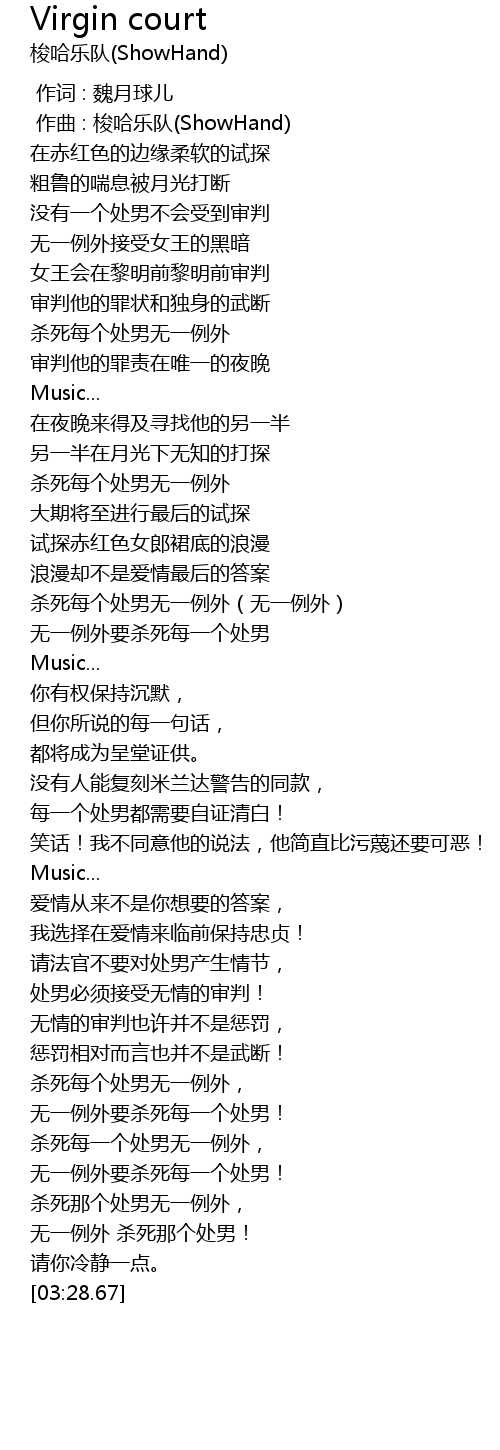 Virgin court
梭哈乐队(ShowHand)

作词 : 魏月球儿
作曲 : 梭哈乐队(ShowHand)
在赤红色的边缘柔软的试探
粗鲁的喘息被月光打断
没有一个处男不会受到审判
无一例外接受女王的黑暗
女王会在黎明前黎明前审判
审判他的罪状和独身的武断
杀死每个处男无一例外
审判他的罪责在唯一的夜晚
Music...
在夜晚来得及寻找他的另一半
另一半在月光下无知的打探
杀死每个处男无一例外
大期将至进行最后的试探
试探赤红色女郎裙底的浪漫
浪漫却不是爱情最后的答案
杀死每个处男无一例外（无一例外）
无一例外要杀死每一个处男
Music...
你有权保持沉默，
但你所说的每一句话，
都将成为呈堂证供。
没有人能复刻米兰达警告的同款，
每一个处男都需要自证清白！
笑话！我不同意他的说法，他简直比污蔑还要可恶！
Music...
爱情从来不是你想要的答案，
我选择在爱情来临前保持忠贞！
请法官不要对处男产生情节，
处男必须接受无情的审判！
无情的审判也许并不是惩罚，
惩罚相对而言也并不是武断！
杀死每个处男无一例外，
无一例外要杀死每一个处男！
杀死每一个处男无一例外，
无一例外要杀死每一个处男！
杀死那个处男无一例外，
无一例外 杀死那个处男！
请你冷静一点。
[03:28.67]